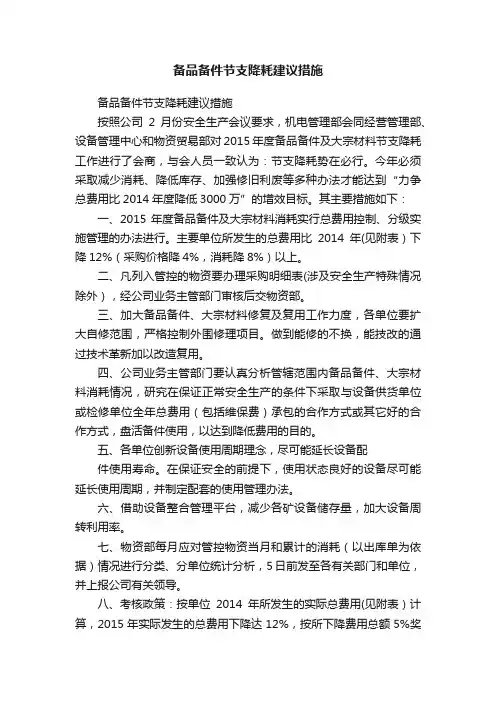 备品备件节支降耗建议措施

备品备件节支降耗建议措施

按照公司 2 月份安全生产会议要求，机电管理部会同经营管理部、设备管理中心和物资贸易部对 2015 年度备品备件及大宗材料节支降耗工作进行了会商，与会人员一致认为：节支降耗势在必行。今年必须采取减少消耗、降低库存、加强修旧利废等多种办法才能达到“力争总费用比 2014 年度降低 3000 万”的增效目标。其主要措施如下：

一、2015 年度备品备件及大宗材料消耗实行总费用控制、分级实施管理的办法进行。主要单位所发生的总费用比 2014 年(见附表）下降 12%（采购价格降 4%，消耗降 8%）以上。

二、凡列入管控的物资要办理采购明细表(涉及安全生产特殊情况除外），经公司业务主管部门审核后交物资部。

三、加大备品备件、大宗材料修复及复用工作力度，各单位要扩大自修范围，严格控制外围修理项目。做到能修的不换，能技改的通过技术革新加以改造复用。

四、公司业务主管部门要认真分析管辖范围内备品备件、大宗材料消耗情况，研究在保证正常安全生产的条件下采取与设备供货单位或检修单位全年总费用（包括维保费）承包的合作方式或其它好的合作方式，盘活备件使用，以达到降低费用的目的。

五、各单位创新设备使用周期理念，尽可能延长设备配

件使用寿命。在保证安全的前提下，使用状态良好的设备尽可能延长使用周期，并制定配套的使用管理办法。

六、借助设备整合管理平台，减少各矿设备储存量，加大设备周转利用率。

七、物资部每月应对管控物资当月和累计的消耗（以出库单为依据）情况进行分类、分单位统计分析，5 日前发至各有关部门和单位，并上报公司有关领导。

八、考核政策：按单位 2014 年所发生的实际总费用(见附表）计算，2015 年实际发生的总费用下降达 12%，按所下降费用总额 5%奖